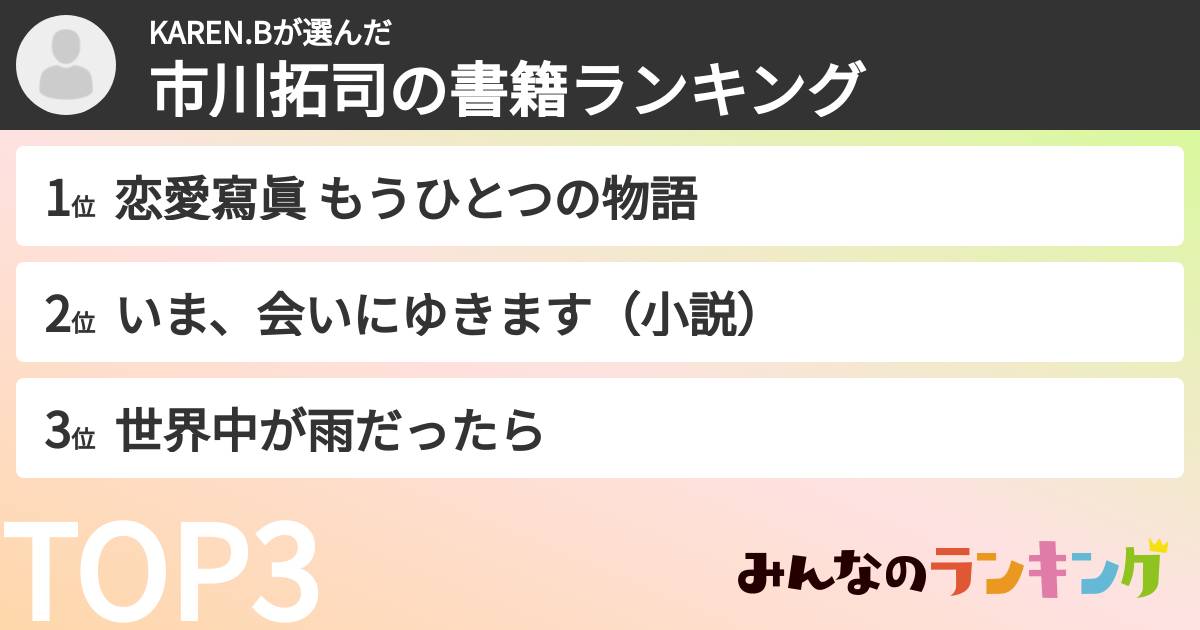 KAREN.Bが選んだ
市川拓司の書籍ランキング

1位 恋愛寫眞 もうひとつの物語

2位 いま、会いにゆきます（小説）

3位 世界中が雨だったら

TOP3

みんなのランキング